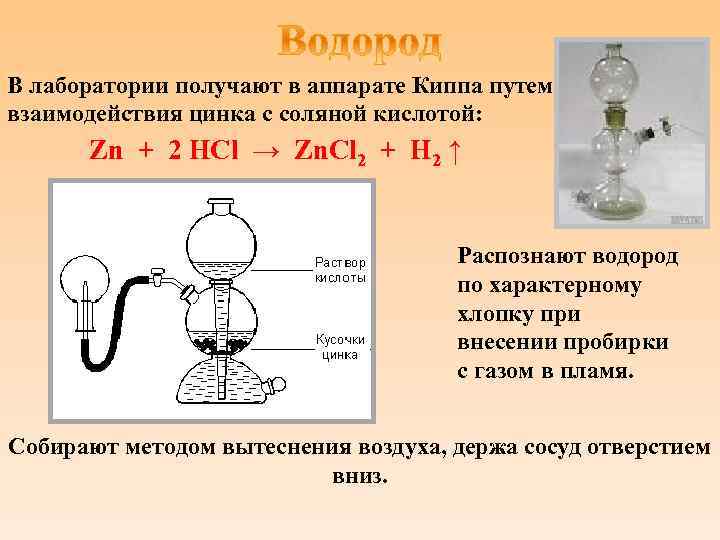 Водород

В лаборатории получают в аппарате Киппа путем взаимодействия цинка с соляной кислотой:

$Zn + 2 HCl \rightarrow ZnCl_2 + H_2 \uparrow$

Раствор кислоты

Кусочки цинка

Распознают водород по характерному хлопку при внесении пробирки с газом в пламя.

Собирают методом вытеснения воздуха, держа сосуд отверстием вниз.